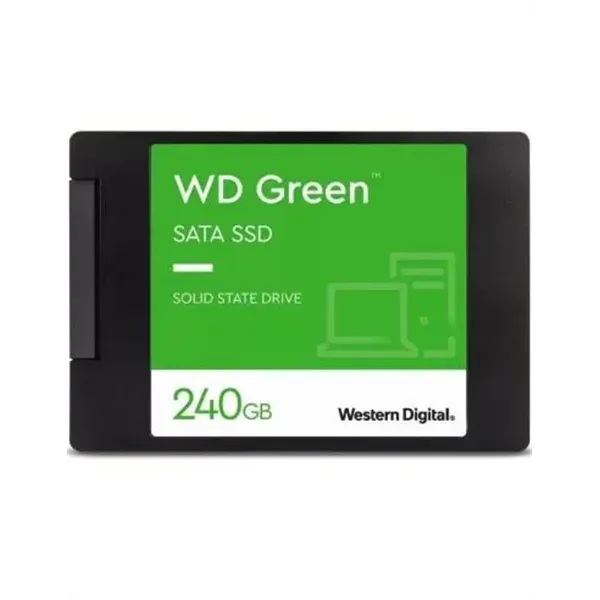 WD Green™

SATA SSD

SOLID STATE DRIVE

240GB

Western Digital.